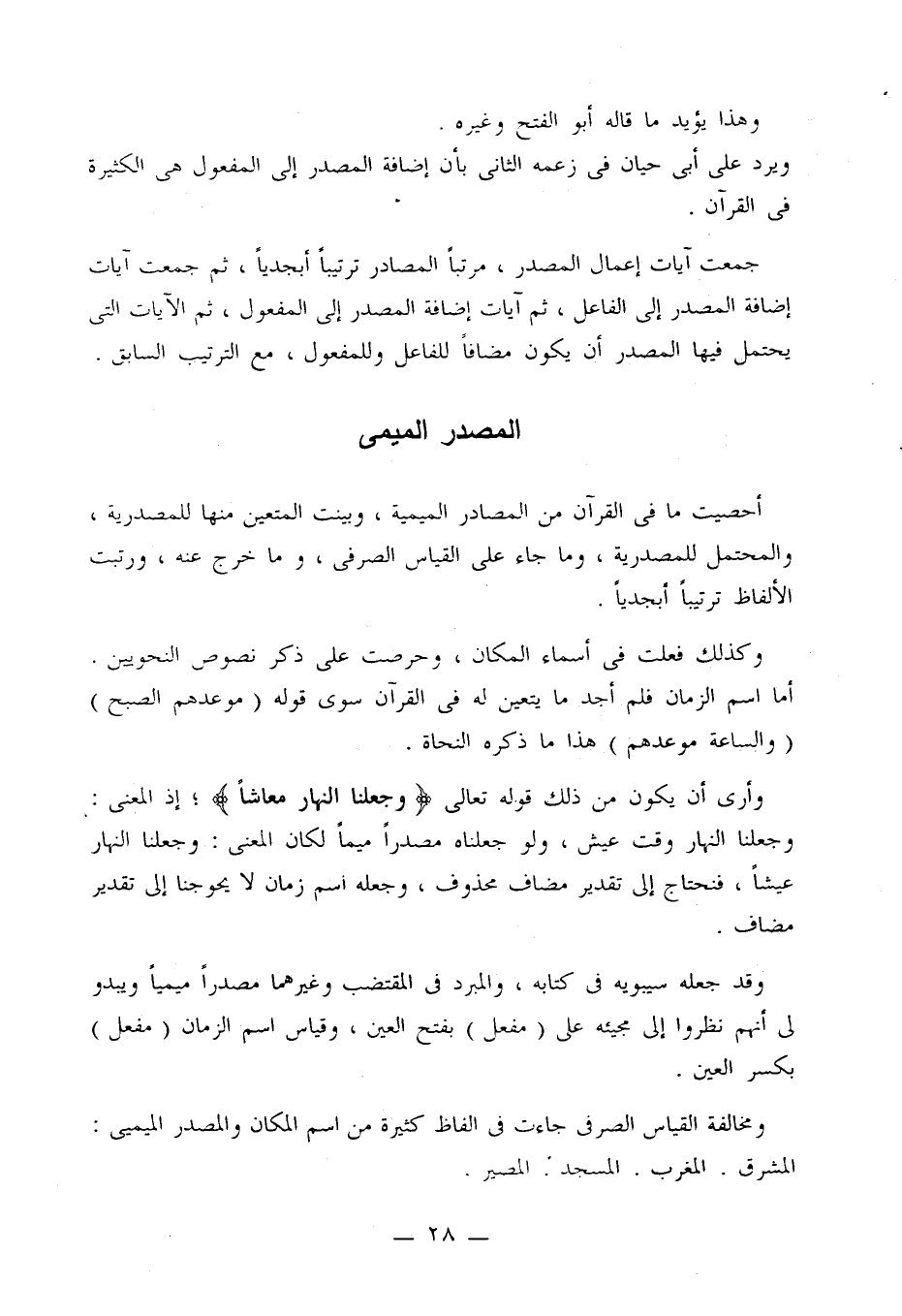 وهذا يؤيد ما قاله أبو الفتح وغيره .
ويرد على أبى حيان فى زعمه الثانى بأن إضافة المصدر إلى المفعول هى الكثيرة فى القرآن .

جمعت آيات إعمال المصدر ، مرتباً المصادر ترتيباً أبجدياً ، ثم جمعت آيات إضافة المصدر إلى الفاعل ، ثم آيات إضافة المصدر إلى المفعول ، ثم الآيات التى يحتمل فيها المصدر أن يكون مضافاً للفاعل وللمفعول ، مع الترتيب السابق .

المصدر الميمى

أحصيت ما فى القرآن من المصادر الميمية ، وبينت المتعين منها للمصدرية ، والمحتمل للمصدرية ، وما جاء على القياس الصرفى ، و ما خرج عنه ، ورتبت الألفاظ ترتيباً أبجدياً .

وكذلك فعلت فى أسماء المكان ، وحرصت على ذكر نصوص النحويين . أما اسم الزمان فلم أجد ما يتعين له فى القرآن سوى قوله ( موعدهم الصبح ) ( والساعة موعدهم ) هذا ما ذكره النحاة .

وأرى أن يكون من ذلك قوله تعالى ﴿ وجعلنا النهار معاشاً ﴾ ؛ إذ المعنى : وجعلنا النهار وقت عيش ، ولو جعلناه مصدراً ميماً لكان المعنى : وجعلنا النهار عيشاً ، فنحتاج إلى تقدير مضاف محذوف ، وجعله اسم زمان لا يحوجنا إلى تقدير مضاف .

وقد جعله سيبويه فى كتابه ، والمبرد فى المقتضب وغيرهما مصدراً ميمياً ويبدو لى أنهم نظروا إلى مجيئه على ( مفعل ) بفتح العين ، وقياس اسم الزمان ( مفعل ) بكسر العين .

ومخالفة القياس الصرفى جاءت فى الفاظ كثيرة من اسم المكان والمصدر الميمى : المشرق . المغرب . المسجد . المصير .

— ٢٨ —